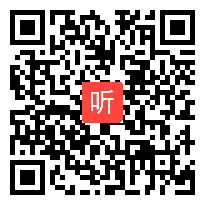 听